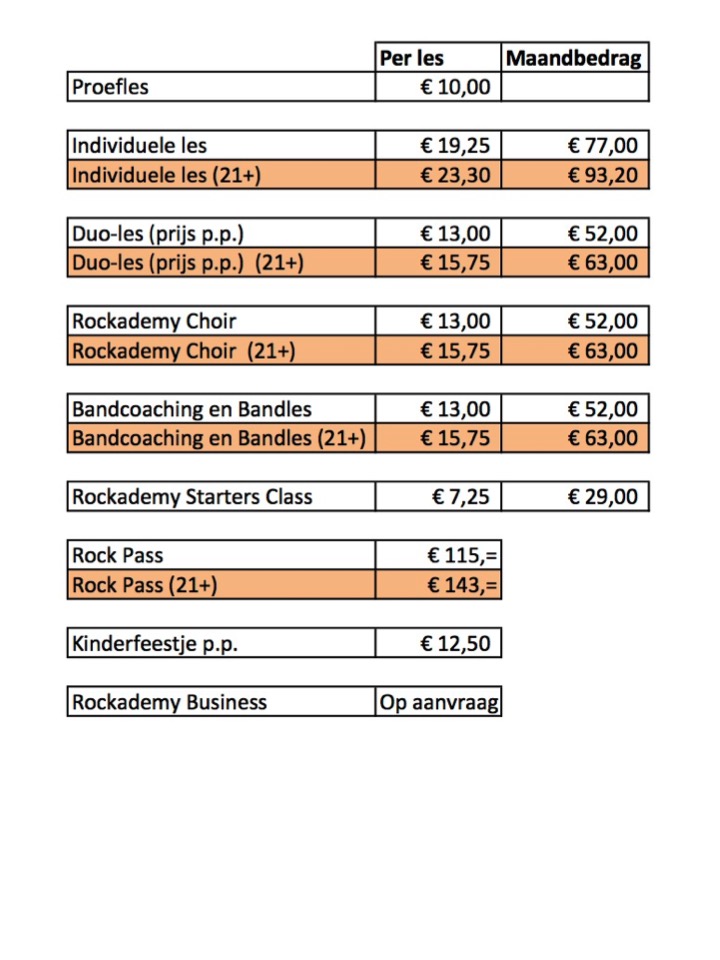 |  | Per les | Maandbedrag |
|---|---|---|
| Proefles | € 10,00 |  |
| Individuele les | € 19,25 | € 77,00 |
| Individuele les (21+) | € 23,30 | € 93,20 |
| Duo-les (prijs p.p.) | € 13,00 | € 52,00 |
| Duo-les (prijs p.p.) (21+) | € 15,75 | € 63,00 |
| Rockademy Choir | € 13,00 | € 52,00 |
| Rockademy Choir (21+) | € 15,75 | € 63,00 |
| Bandcoaching en Bandles | € 13,00 | € 52,00 |
| Bandcoaching en Bandles (21+) | € 15,75 | € 63,00 |
| Rockademy Starters Class | € 7,25 | € 29,00 |
| Rock Pass | € 115,= |  |
| Rock Pass (21+) | € 143,= |  |
| Kinderfeestje p.p. | € 12,50 |  |
| Rockademy Business | Op aanvraag |  |